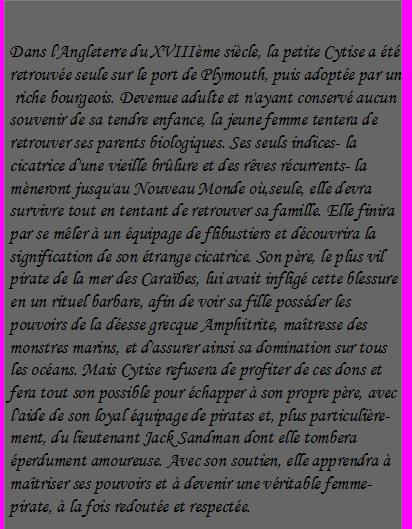 Dans l'Angleterre du XVIIIème siècle, la petite Cytise a été retrouvée seule sur le port de Plymouth, puis adoptée par un riche bourgeois. Devenue adulte et n'ayant conservé aucun souvenir de sa tendre enfance, la jeune femme tentera de retrouver ses parents biologiques. Ses seuls indices- la cicatrice d'une vieille brûlure et des rêves récurrents- la mèneront jusqu'au Nouveau Monde où,seule, elle devra survivre tout en tentant de retrouver sa famille. Elle finira par se mêler à un équipage de flibustiers et découvrira la signification de son étrange cicatrice. Son père, le plus vil pirate de la mer des Caraïbes, lui avait infligé cette blessure en un rituel barbare, afin de voir sa fille posséder les pouvoirs de la déesse grecque Amphitrite, maîtresse des monstres marins, et d'assurer ainsi sa domination sur tous les océans. Mais Cytise refusera de profiter de ces dons et fera tout son possible pour échapper à son propre père, avec l'aide de son loyal équipage de pirates et, plus particulièrement, du lieutenant Jack Sandman dont elle tombera éperdument amoureuse. Avec son soutien, elle apprendra à maîtriser ses pouvoirs et à devenir une véritable femme-pirate, à la fois redoutée et respectée.